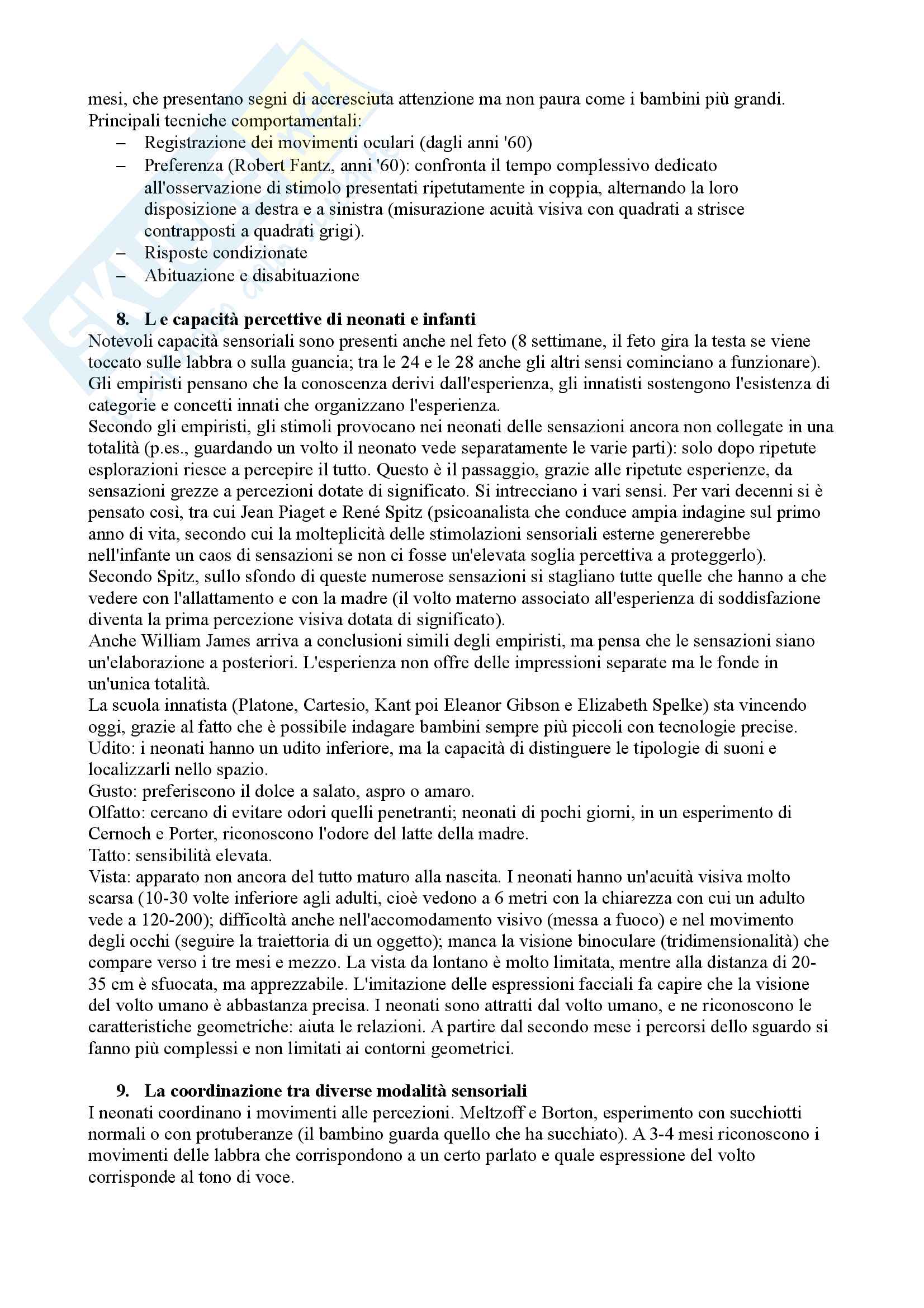 mesi, che presentano segni di accresciuta attenzione ma non paura come i bambini più grandi.
Principali tecniche comportamentali:
– Registrazione dei movimenti oculari (dagli anni '60)
– Preferenza (Robert Fantz, anni '60): confronta il tempo complessivo dedicato all'osservazione di stimolo presentati ripetutamente in coppia, alternando la loro disposizione a destra e a sinistra (misurazione acuità visiva con quadrati a strisce contrapposti a quadrati grigi).
– Risposte condizionate
– Abituazione e disabituazione

8. L e capacità percettive di neonati e infanti
Notevoli capacità sensoriali sono presenti anche nel feto (8 settimane, il feto gira la testa se viene toccato sulle labbra o sulla guancia; tra le 24 e le 28 anche gli altri sensi cominciano a funzionare). Gli empiristi pensano che la conoscenza derivi dall'esperienza, gli innatisti sostengono l'esistenza di categorie e concetti innati che organizzano l'esperienza.
Secondo gli empiristi, gli stimoli provocano nei neonati delle sensazioni ancora non collegate in una totalità (p.es., guardando un volto il neonato vede separatamente le varie parti): solo dopo ripetute esplorazioni riesce a percepire il tutto. Questo è il passaggio, grazie alle ripetute esperienze, da sensazioni grezze a percezioni dotate di significato. Si intrecciano i vari sensi. Per vari decenni si è pensato così, tra cui Jean Piaget e René Spitz (psicoanalista che conduce ampia indagine sul primo anno di vita, secondo cui la molteplicità delle stimolazioni sensoriali esterne genererebbe nell'infante un caos di sensazioni se non ci fosse un'elevata soglia percettiva a proteggerlo).
Secondo Spitz, sullo sfondo di queste numerose sensazioni si stagliano tutte quelle che hanno a che vedere con l'allattamento e con la madre (il volto materno associato all'esperienza di soddisfazione diventa la prima percezione visiva dotata di significato).
Anche William James arriva a conclusioni simili degli empiristi, ma pensa che le sensazioni siano un'elaborazione a posteriori. L'esperienza non offre delle impressioni separate ma le fonde in un'unica totalità.
La scuola innatista (Platone, Cartesio, Kant poi Eleanor Gibson e Elizabeth Spelke) sta vincendo oggi, grazie al fatto che è possibile indagare bambini sempre più piccoli con tecnologie precise.
Udito: i neonati hanno un udito inferiore, ma la capacità di distinguere le tipologie di suoni e localizzarli nello spazio.
Gusto: preferiscono il dolce a salato, aspro o amaro.
Olfatto: cercano di evitare odori quelli penetranti; neonati di pochi giorni, in un esperimento di Cernoch e Porter, riconoscono l'odore del latte della madre.
Tatto: sensibilità elevata.
Vista: apparato non ancora del tutto maturo alla nascita. I neonati hanno un'acuità visiva molto scarsa (10-30 volte inferiore agli adulti, cioè vedono a 6 metri con la chiarezza con cui un adulto vede a 120-200); difficoltà anche nell'accomodamento visivo (messa a fuoco) e nel movimento degli occhi (seguire la traiettoria di un oggetto); manca la visione binoculare (tridimensionalità) che compare verso i tre mesi e mezzo. La vista da lontano è molto limitata, mentre alla distanza di 20-35 cm è sfuocata, ma apprezzabile. L'imitazione delle espressioni facciali fa capire che la visione del volto umano è abbastanza precisa. I neonati sono attratti dal volto umano, e ne riconoscono le caratteristiche geometriche: aiuta le relazioni. A partire dal secondo mese i percorsi dello sguardo si fanno più complessi e non limitati ai contorni geometrici.

9. La coordinazione tra diverse modalità sensoriali
I neonati coordinano i movimenti alle percezioni. Meltzoff e Borton, esperimento con succhiotti normali o con protuberanze (il bambino guarda quello che ha succhiato). A 3-4 mesi riconoscono i movimenti delle labbra che corrispondono a un certo parlato e quale espressione del volto corrisponde al tono di voce.